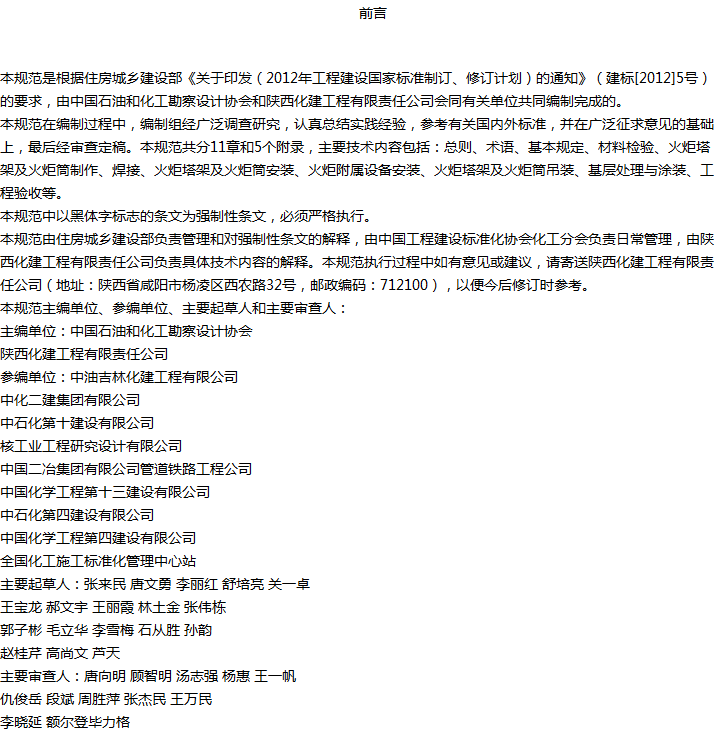 前言

本规范是根据住房城乡建设部《关于印发（2012年工程建设国家标准制订、修订计划）的通知》（建标[2012]5号）的要求，由中国石油和化工勘察设计协会和陕西化建工程有限责任公司会同有关单位共同编制完成的。

本规范在编制过程中，编制组经广泛调查研究，认真总结实践经验，参考有关国内外标准，并在广泛征求意见的基础上，最后经审查定稿。本规范共分11章和5个附录，主要技术内容包括：总则、术语、基本规定、材料检验、火炬塔架及火炬筒制作、焊接、火炬塔架及火炬筒安装、火炬附属设备安装、火炬塔架及火炬筒吊装、基层处理与涂装、工程验收等。

本规范中以黑体字标志的条文为强制性条文，必须严格执行。

本规范由住房城乡建设部负责管理和对强制性条文的解释，由中国工程建设标准化协会化工分会负责日常管理，由陕西化建工程有限责任公司负责具体技术内容的解释。本规范执行过程中如有意见或建议，请寄送陕西化建工程有限责任公司（地址：陕西省咸阳市杨凌区西农路32号，邮政编码：712100），以便今后修订时参考。

本规范主编单位、参编单位、主要起草人和主要审查人：

主编单位：中国石油和化工勘察设计协会

陕西化建工程有限责任公司

参编单位：中油吉林化建工程有限公司

中化二建集团有限公司

中石化第十建设有限公司

核工业工程研究设计有限公司

中国二冶集团有限公司管道铁路工程公司

中国化学工程第十三建设有限公司

中石化第四建设有限公司

中国化学工程第四建设有限公司

全国化工施工标准化管理中心站

主要起草人：张来民 唐文勇 李丽红 舒培亮 关一卓

王宝龙 郝文宇 王丽霞 林土金 张伟栋

郭子彬 毛立华 李雪梅 石从胜 孙韵

赵桂芹 高尚文 芦天

主要审查人：唐向明 顾智明 汤志强 杨惠 王一帆

仇俊岳 段斌 周胜萍 张杰民 王万民

李晓延 额尔登毕力格